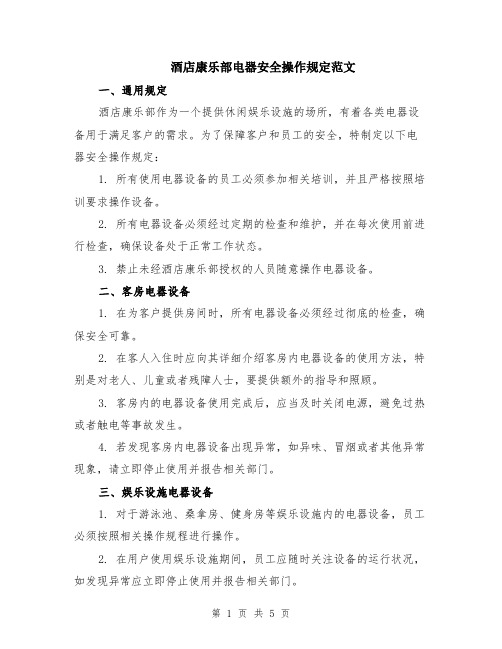 酒店康乐部电器安全操作规定范文

一、通用规定

酒店康乐部作为一个提供休闲娱乐设施的场所，有着各类电器设备用于满足客户的需求。为了保障客户和员工的安全，特制定以下电器安全操作规定：

1. 所有使用电器设备的员工必须参加相关培训，并且严格按照培训要求操作设备。

2. 所有电器设备必须经过定期的检查和维护，并在每次使用前进行检查，确保设备处于正常工作状态。

3. 禁止未经酒店康乐部授权的人员随意操作电器设备。

二、客房电器设备

1. 在为客户提供房间时，所有电器设备必须经过彻底的检查，确保安全可靠。

2. 在客人入住时应向其详细介绍客房内电器设备的使用方法，特别是对老人、儿童或者残障人士，要提供额外的指导和照顾。

3. 客房内的电器设备使用完成后，应当及时关闭电源，避免过热或者触电等事故发生。

4. 若发现客房内电器设备出现异常，如异味、冒烟或者其他异常现象，请立即停止使用并报告相关部门。

三、娱乐设施电器设备

1. 对于游泳池、桑拿房、健身房等娱乐设施内的电器设备，员工必须按照相关操作规程进行操作。

2. 在用户使用娱乐设施期间，员工应随时关注设备的运行状况，如发现异常应立即停止使用并报告相关部门。

第 1 页 共 5 页